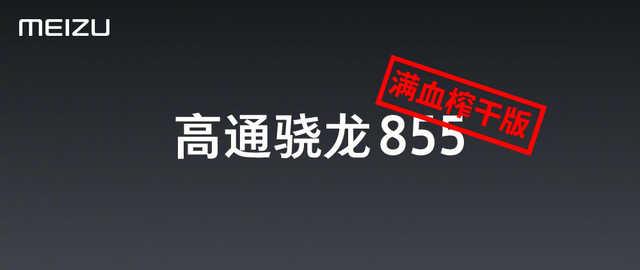 MEIZU

满血榨干版

高通骁龙 855